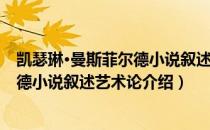 凯瑟琳·曼斯菲尔德小说叙述
德小说叙述艺术论介绍）